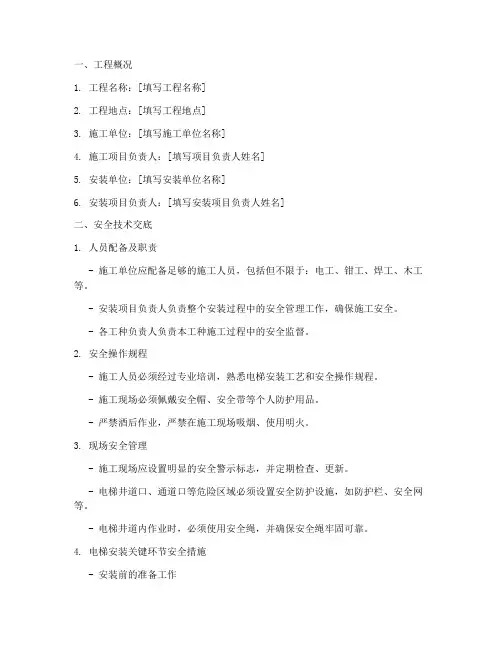 一、工程概况

1. 工程名称：[填写工程名称]

2. 工程地点：[填写工程地点]

3. 施工单位：[填写施工单位名称]

4. 施工项目负责人：[填写项目负责人姓名]

5. 安装单位：[填写安装单位名称]

6. 安装项目负责人：[填写安装项目负责人姓名]

二、安全技术交底

1. 人员配备及职责

- 施工单位应配备足够的施工人员，包括但不限于：电工、钳工、焊工、木工等。

- 安装项目负责人负责整个安装过程中的安全管理工作，确保施工安全。

- 各工种负责人负责本工种施工过程中的安全监督。

2. 安全操作规程

- 施工人员必须经过专业培训，熟悉电梯安装工艺和安全操作规程。

- 施工现场必须佩戴安全帽、安全带等个人防护用品。

- 严禁酒后作业，严禁在施工现场吸烟、使用明火。

3. 现场安全管理

- 施工现场应设置明显的安全警示标志，并定期检查、更新。

- 电梯井道口、通道口等危险区域必须设置安全防护设施，如防护栏、安全网等。

- 电梯井道内作业时，必须使用安全绳，并确保安全绳牢固可靠。

4. 电梯安装关键环节安全措施

- 安装前的准备工作